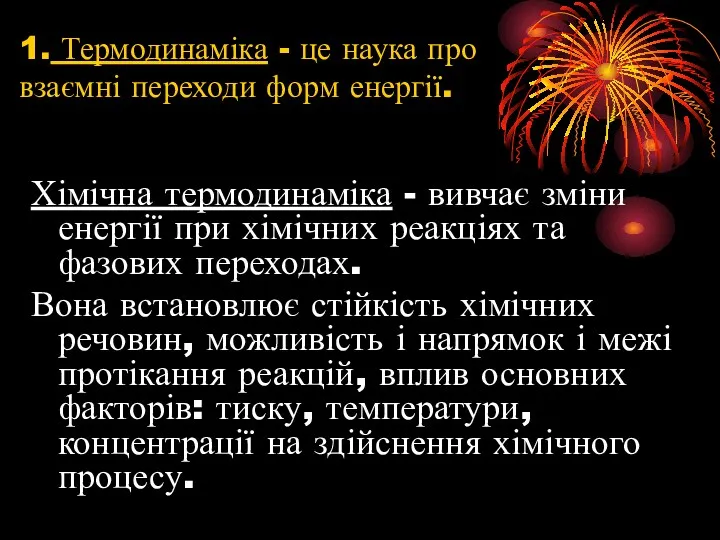 1. Термодинаміка - це наука про взаємні переходи форм енергії.

Хімічна термодинаміка - вивчає зміни енергії при хімічних реакціях та фазових переходах.

Вона встановлює стійкість хімічних речовин, можливість і напрямок і межі протікання реакцій, вплив основних факторів: тиску, температури, концентрації на здійснення хімічного процесу.